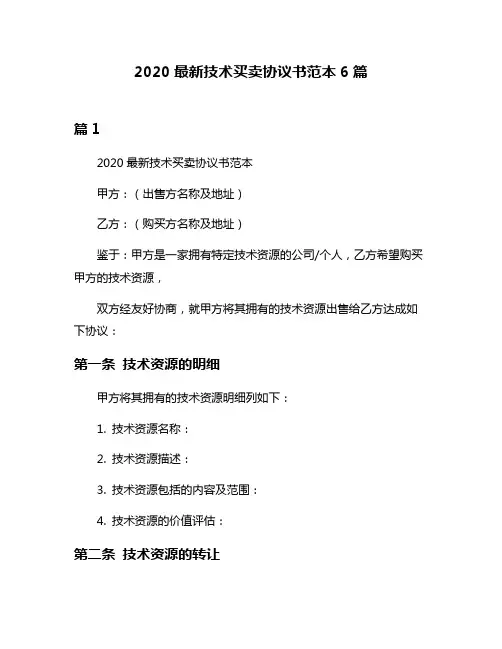 2020 最新技术买卖协议书范本 6 篇

篇 1

2020 最新技术买卖协议书范本

甲方：（出售方名称及地址）

乙方：（购买方名称及地址）

鉴于：甲方是一家拥有特定技术资源的公司/个人，乙方希望购买甲方的技术资源，

双方经友好协商，就甲方将其拥有的技术资源出售给乙方达成如下协议：

第一条 技术资源的明细

甲方将其拥有的技术资源明细列如下：

1. 技术资源名称：

2. 技术资源描述：

3. 技术资源包括的内容及范围：

4. 技术资源的价值评估：

第二条 技术资源的转让